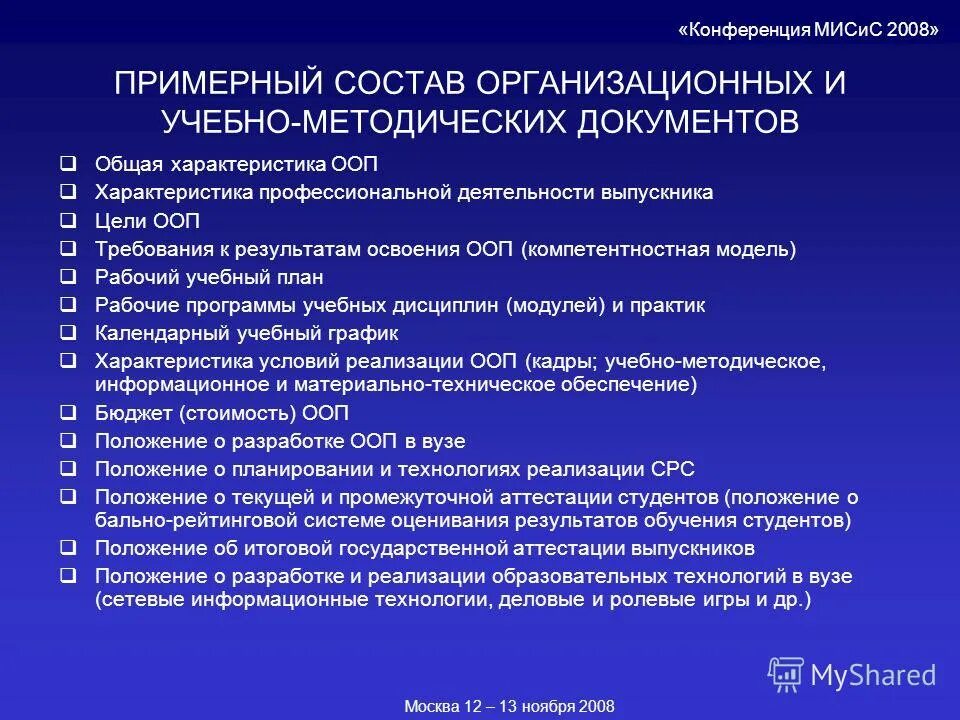 «Конференция МИСиС 2008»

ПРИМЕРНЫЙ СОСТАВ ОРГАНИЗАЦИОННЫХ И УЧЕБНО-МЕТОДИЧЕСКИХ ДОКУМЕНТОВ

❑ Общая характеристика ООП
❑ Характеристика профессиональной деятельности выпускника
❑ Цели ООП
❑ Требования к результатам освоения ООП (компетентностная модель)
❑ Рабочий учебный план
❑ Рабочие программы учебных дисциплин (модулей) и практик
❑ Календарный учебный график
❑ Характеристика условий реализации ООП (кадры; учебно-методическое, информационное и материально-техническое обеспечение)
❑ Бюджет (стоимость) ООП
❑ Положение о разработке ООП в вузе
❑ Положение о планировании и технологиях реализации СРС
❑ Положение о текущей и промежуточной аттестации студентов (положение о бально-рейтинговой системе оценивания результатов обучения студентов)
❑ Положение об итоговой государственной аттестации выпускников
❑ Положение о разработке и реализации образовательных технологий в вузе (сетевые информационные технологии, деловые и ролевые игры и др.)

MyShared

Москва 12 – 13 ноября 2008